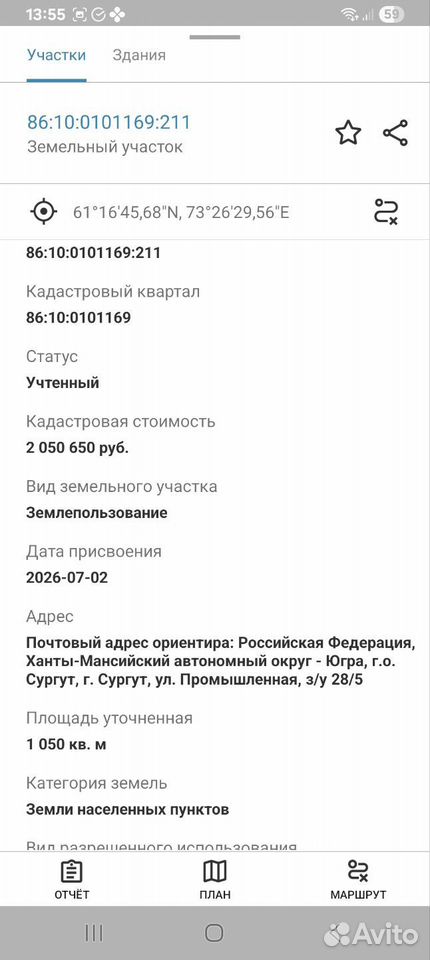 13:55 59

Участки Здания

86:10:0101169:211
Земельный участок

61°16'45,68"N, 73°26'29,56"E

86:10:0101169:211

Кадастровый квартал
86:10:0101169

Статус
Учтенный

Кадастровая стоимость
2 050 650 руб.

Вид земельного участка
Землепользование

Дата присвоения
2026-07-02

Адрес
Почтовый адрес ориентира: Российская Федерация, Ханты-Мансийский автономный округ - Югра, г.о. Сургут, г. Сургут, ул. Промышленная, з/у 28/5

Площадь уточненная
1 050 кв. м

Категория земель
Земли населенных пунктов

Вид разрешенного использования

ОТЧЁТ ПЛАН МАРШРУТ

Avito